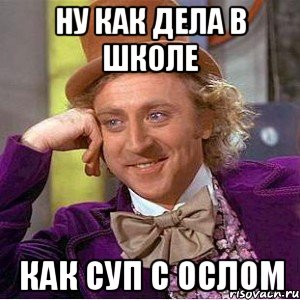 НУ КАК ДЕЛА В ШКОЛЕ

КАК СУП С ОСЛОМ

risovach.ru